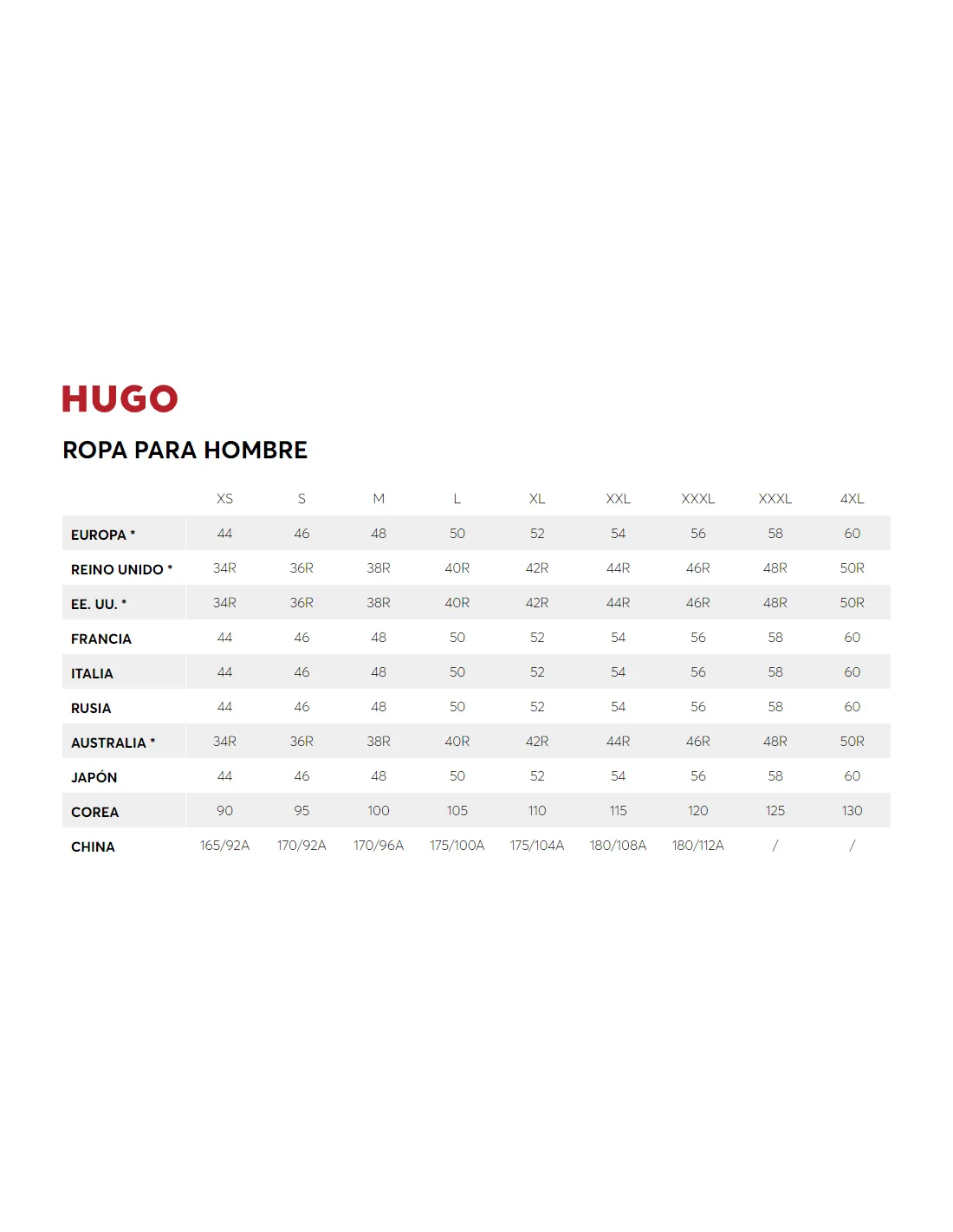 HUGO

ROPA PARA HOMBRE

| | XS | S | M | L | XL | XXL | XXXL | XXXL | 4XL |
|---|---|---|---|---|---|---|---|---|---|
| EUROPA * | 44 | 46 | 48 | 50 | 52 | 54 | 56 | 58 | 60 |
| REINO UNIDO * | 34R | 36R | 38R | 40R | 42R | 44R | 46R | 48R | 50R |
| EE. UU. * | 34R | 36R | 38R | 40R | 42R | 44R | 46R | 48R | 50R |
| FRANCIA | 44 | 46 | 48 | 50 | 52 | 54 | 56 | 58 | 60 |
| ITALIA | 44 | 46 | 48 | 50 | 52 | 54 | 56 | 58 | 60 |
| RUSIA | 44 | 46 | 48 | 50 | 52 | 54 | 56 | 58 | 60 |
| AUSTRALIA * | 34R | 36R | 38R | 40R | 42R | 44R | 46R | 48R | 50R |
| JAPÓN | 44 | 46 | 48 | 50 | 52 | 54 | 56 | 58 | 60 |
| COREA | 90 | 95 | 100 | 105 | 110 | 115 | 120 | 125 | 130 |
| CHINA | 165/92A | 170/92A | 170/96A | 175/100A | 175/104A | 180/108A | 180/112A | / | / |